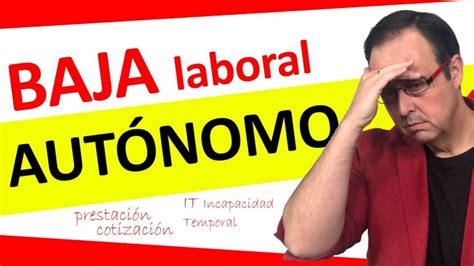 BAJA laboral
AUTÓNOMO

prestación
cotización

IT Incapacidad
Temporal